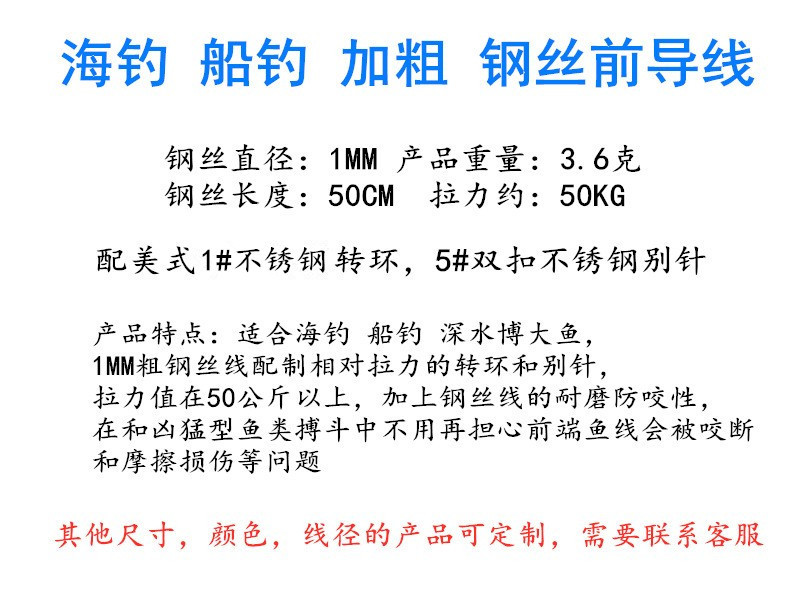 海钓 船钓 加粗 钢丝前导线

钢丝直径：1MM 产品重量：3.6克
钢丝长度：50CM 拉力约：50KG

配美式1#不锈钢转环，5#双扣不锈钢别针

产品特点：适合海钓 船钓 深水博大鱼，
1MM粗钢丝线配制相对拉力的转环和别针，
拉力值在50公斤以上，加上钢丝线的耐磨防咬性，
在和凶猛型鱼类搏斗中不用再担心前端鱼线会被咬断
和摩擦损伤等问题

其他尺寸，颜色，线径的产品可定制，需要联系客服